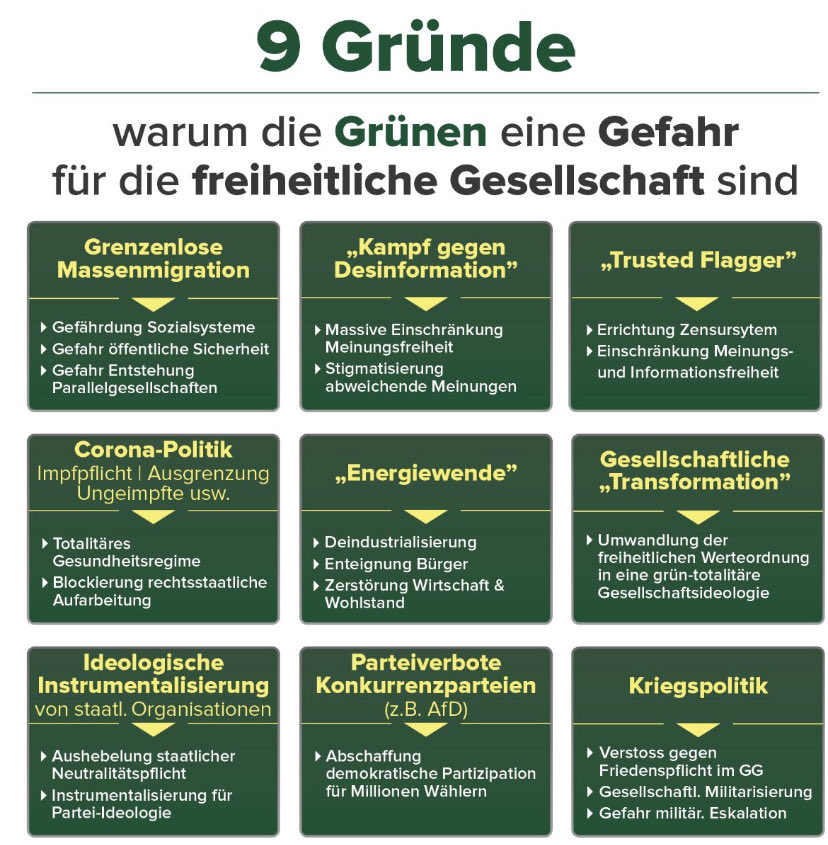 9 Gründe

warum die Grünen eine Gefahr für die freiheitliche Gesellschaft sind

Grenzenlose Massenmigration

Gefährdung Sozialsysteme
Gefahr öffentliche Sicherheit
Gefahr Entstehung Parallelgesellschaften

„Kampf gegen Desinformation"

Massive Einschränkung Meinungsfreiheit
Stigmatisierung abweichende Meinungen

„Trusted Flagger"

Errichtung Zensursytem
Einschränkung Meinungs- und Informationsfreiheit

Corona-Politik
Impfpflicht | Ausgrenzung Ungeimpfte usw.

Totalitäres Gesundheitsregime
Blockierung rechtsstaatliche Aufarbeitung

„Energiewende"

Deindustrialisierung
Enteignung Bürger
Zerstörung Wirtschaft & Wohlstand

Gesellschaftliche „Transformation"

Umwandlung der freiheitlichen Werteordnung in eine grün-totalitäre Gesellschaftsideologie

Ideologische Instrumentalisierung
von staatl. Organisationen

Aushebelung staatlicher Neutralitätspflicht
Instrumentalisierung für Partei-Ideologie

Parteiverbote Konkurrenzparteien
(z.B. AfD)

Abschaffung demokratische Partizipation für Millionen Wählern

Kriegspolitik

Verstoss gegen Friedenspflicht im GG
Gesellschaftl. Militarisierung
Gefahr militär. Eskalation